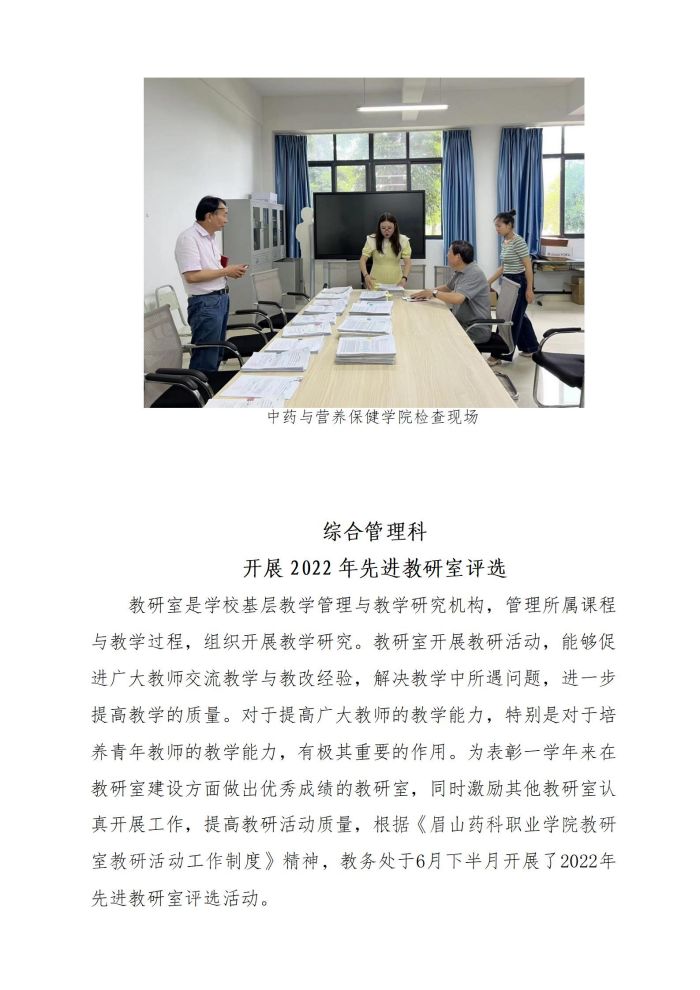 中药与营养保健学院检查现场

综合管理科
开展 2022 年先进教研室评选

教研室是学校基层教学管理与教学研究机构，管理所属课程与教学过程，组织开展教学研究。教研室开展教研活动，能够促进广大教师交流教学与教改经验，解决教学中所遇问题，进一步提高教学的质量。对于提高广大教师的教学能力，特别是对于培养青年教师的教学能力，有极其重要的作用。为表彰一学年来在教研室建设方面做出优秀成绩的教研室，同时激励其他教研室认真开展工作，提高教研活动质量，根据《眉山药科职业学院教研室教研活动工作制度》精神，教务处于6月下半月开展了2022年先进教研室评选活动。